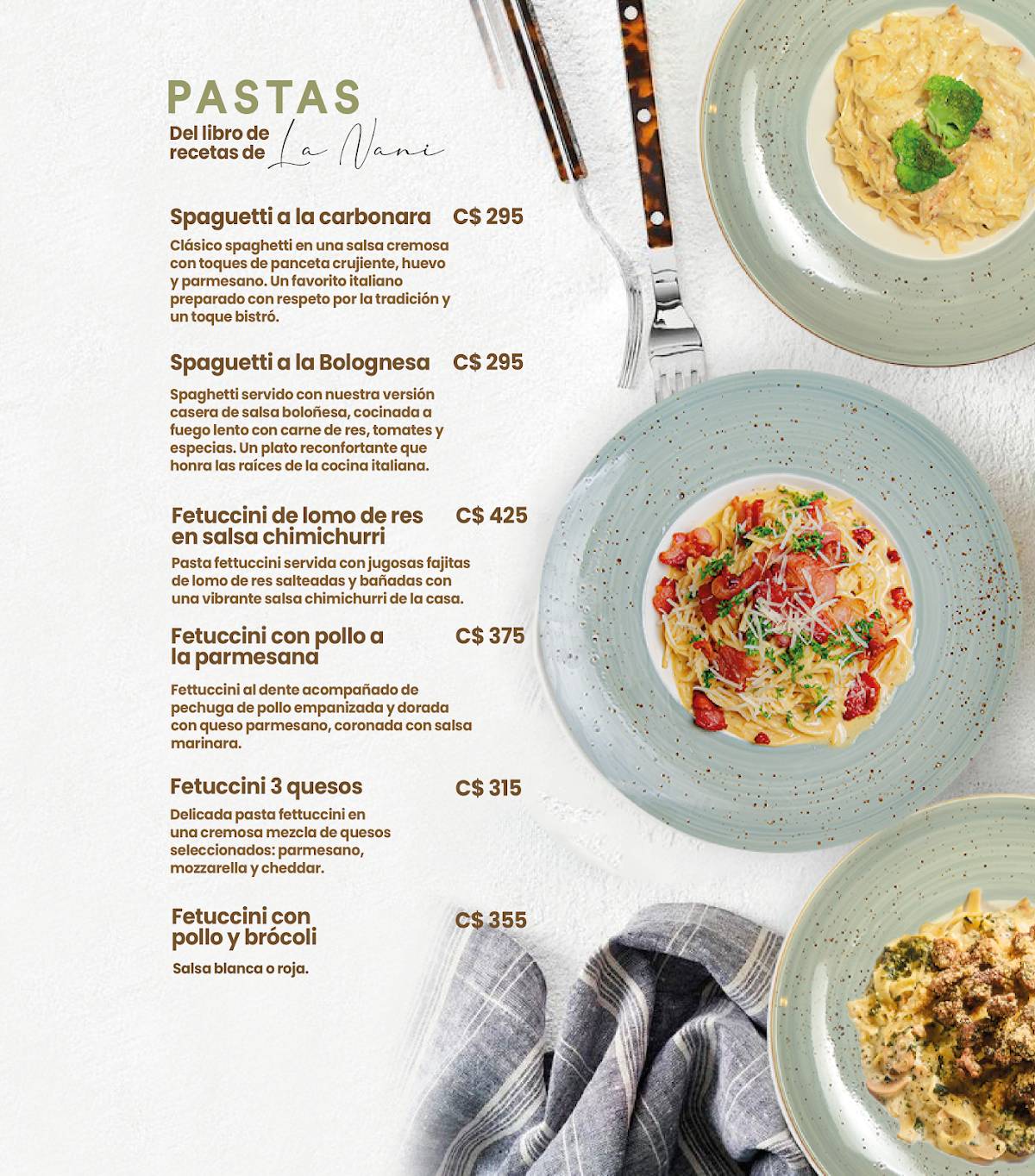 PASTAS
Del libro de recetas de La Nani

Spaguetti a la carbonara C$ 295
Clásico spaghetti en una salsa cremosa con toques de panceta crujiente, huevo y parmesano. Un favorito italiano preparado con respeto por la tradición y un toque bistró.

Spaguetti a la Bolognesa C$ 295
Spaghetti servido con nuestra versión casera de salsa boloñesa, cocinada a fuego lento con carne de res, tomates y especias. Un plato reconfortante que honra las raíces de la cocina italiana.

Fetuccini de lomo de res en salsa chimichurri C$ 425
Pasta fettuccini servida con jugosas fajitas de lomo de res salteadas y bañadas con una vibrante salsa chimichurri de la casa.

Fetuccini con pollo a la parmesana C$ 375
Fettuccini al dente acompañado de pechuga de pollo empanizada y dorada con queso parmesano, coronada con salsa marinara.

Fetuccini 3 quesos C$ 315
Delicada pasta fettuccini en una cremosa mezcla de quesos seleccionados: parmesano, mozzarella y cheddar.

Fetuccini con pollo y brócoli C$ 355
Salsa blanca o roja.